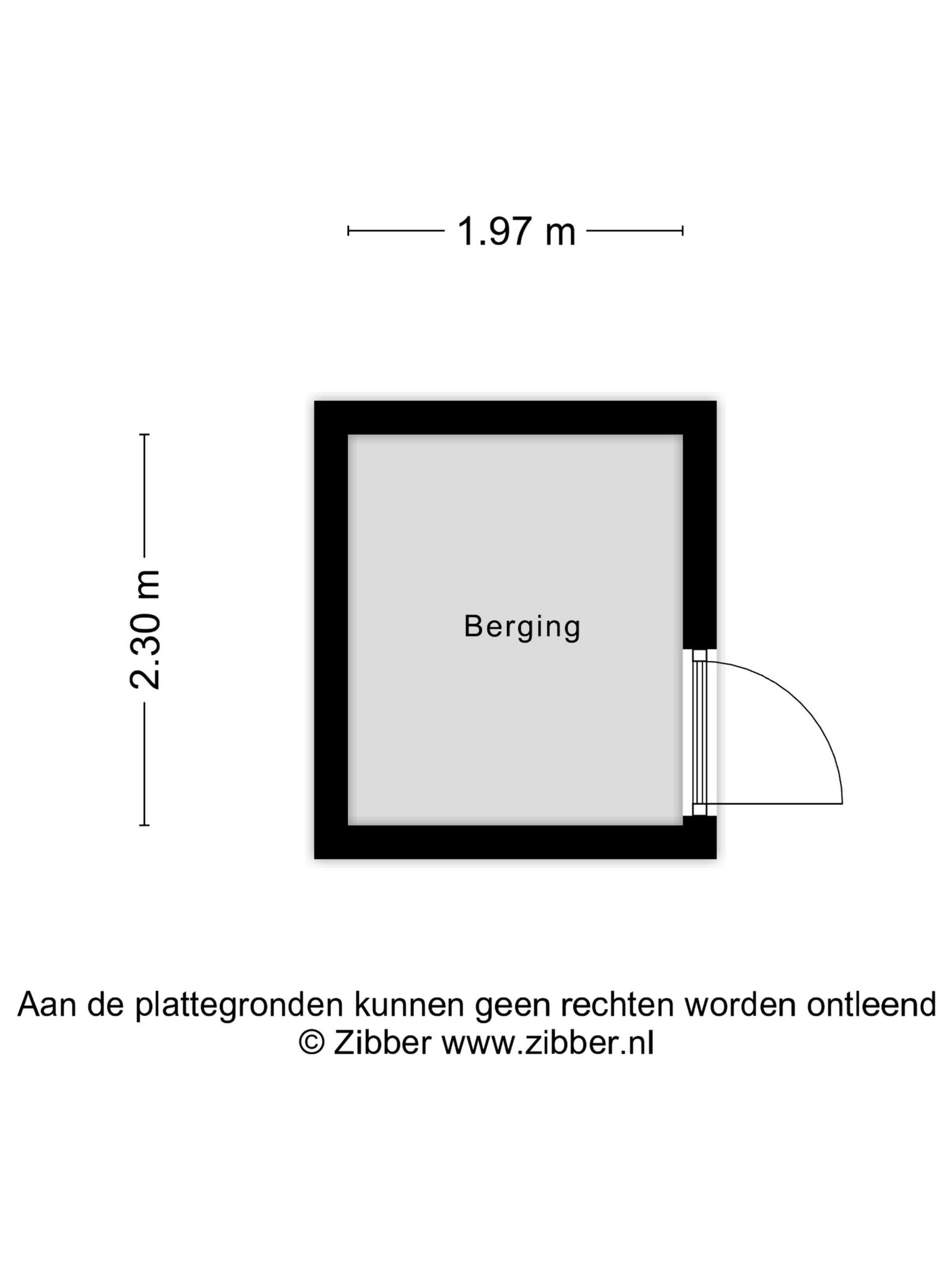 1.97 m

2.30 m

Berging

Aan de plattegronden kunnen geen rechten worden ontleend
© Zibber www.zibber.nl